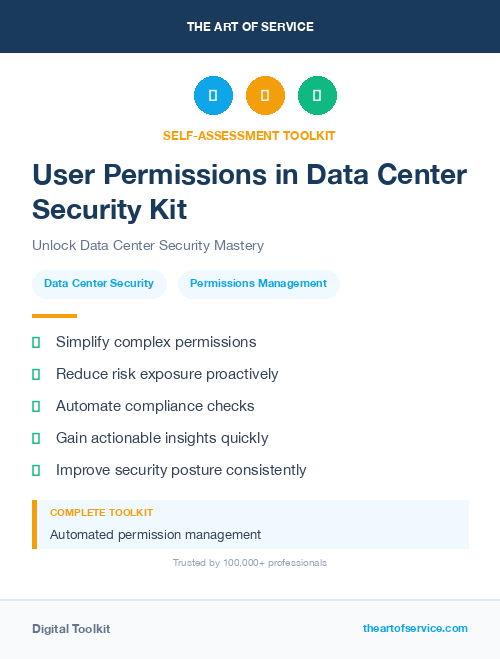 THE ART OF SERVICE

SELF-ASSESSMENT TOOLKIT

User Permissions in Data Center Security Kit

Unlock Data Center Security Mastery

Data Center Security

Permissions Management

Simplify complex permissions

Reduce risk exposure proactively

Automate compliance checks

Gain actionable insights quickly

Improve security posture consistently

COMPLETE TOOLKIT

Automated permission management

Trusted by 100,000+ professionals

Digital Toolkit

theartofservice.com